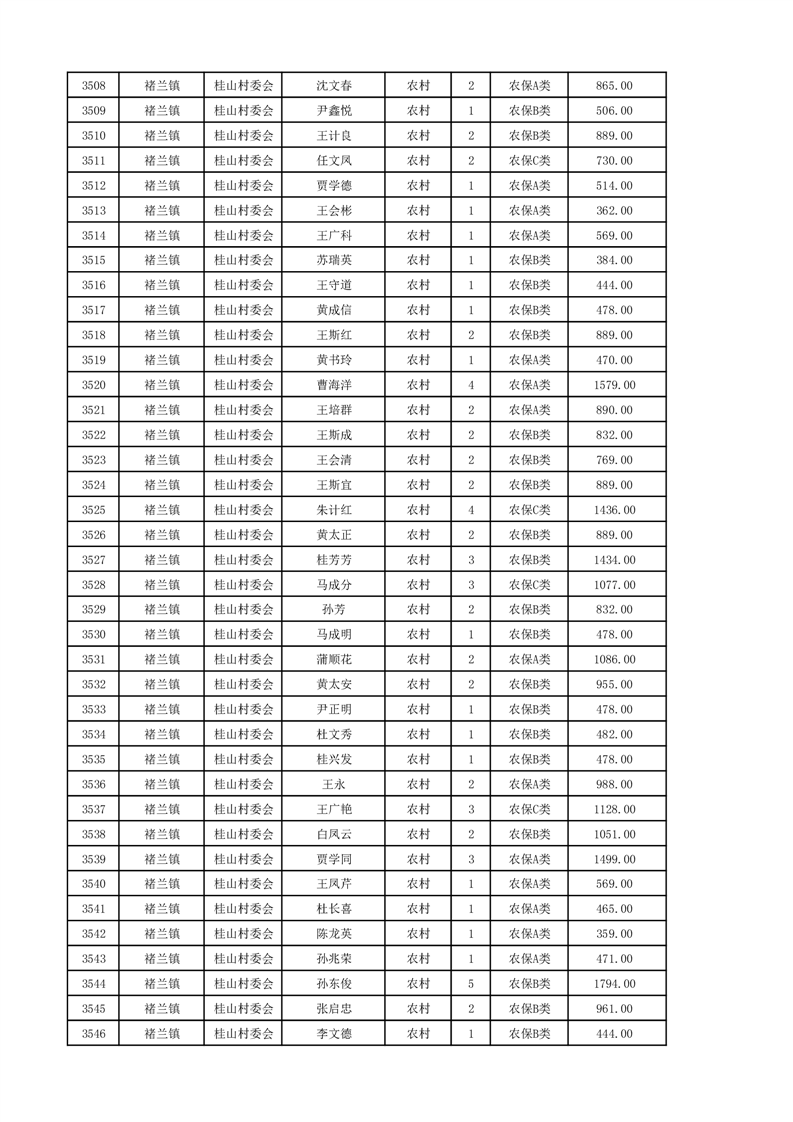 | 3508 | 褚兰镇 | 桂山村委会 | 沈文春 | 农村 | 2 | 农保A类 | 865.00 |
|---|---|---|---|---|---|---|---|
| 3509 | 褚兰镇 | 桂山村委会 | 尹鑫悦 | 农村 | 1 | 农保B类 | 506.00 |
| 3510 | 褚兰镇 | 桂山村委会 | 王计良 | 农村 | 2 | 农保B类 | 889.00 |
| 3511 | 褚兰镇 | 桂山村委会 | 任文凤 | 农村 | 2 | 农保C类 | 730.00 |
| 3512 | 褚兰镇 | 桂山村委会 | 贾学德 | 农村 | 1 | 农保A类 | 514.00 |
| 3513 | 褚兰镇 | 桂山村委会 | 王会彬 | 农村 | 1 | 农保A类 | 362.00 |
| 3514 | 褚兰镇 | 桂山村委会 | 王广科 | 农村 | 1 | 农保A类 | 569.00 |
| 3515 | 褚兰镇 | 桂山村委会 | 苏瑞英 | 农村 | 1 | 农保B类 | 384.00 |
| 3516 | 褚兰镇 | 桂山村委会 | 王守道 | 农村 | 1 | 农保B类 | 444.00 |
| 3517 | 褚兰镇 | 桂山村委会 | 黄成信 | 农村 | 1 | 农保B类 | 478.00 |
| 3518 | 褚兰镇 | 桂山村委会 | 王斯红 | 农村 | 2 | 农保B类 | 889.00 |
| 3519 | 褚兰镇 | 桂山村委会 | 黄书玲 | 农村 | 1 | 农保A类 | 470.00 |
| 3520 | 褚兰镇 | 桂山村委会 | 曹海洋 | 农村 | 4 | 农保A类 | 1579.00 |
| 3521 | 褚兰镇 | 桂山村委会 | 王培群 | 农村 | 2 | 农保A类 | 890.00 |
| 3522 | 褚兰镇 | 桂山村委会 | 王斯成 | 农村 | 2 | 农保B类 | 832.00 |
| 3523 | 褚兰镇 | 桂山村委会 | 王会清 | 农村 | 2 | 农保B类 | 769.00 |
| 3524 | 褚兰镇 | 桂山村委会 | 王斯宜 | 农村 | 2 | 农保B类 | 889.00 |
| 3525 | 褚兰镇 | 桂山村委会 | 朱计红 | 农村 | 4 | 农保C类 | 1436.00 |
| 3526 | 褚兰镇 | 桂山村委会 | 黄太正 | 农村 | 2 | 农保B类 | 889.00 |
| 3527 | 褚兰镇 | 桂山村委会 | 桂芳芳 | 农村 | 3 | 农保B类 | 1434.00 |
| 3528 | 褚兰镇 | 桂山村委会 | 马成分 | 农村 | 3 | 农保C类 | 1077.00 |
| 3529 | 褚兰镇 | 桂山村委会 | 孙芳 | 农村 | 2 | 农保B类 | 832.00 |
| 3530 | 褚兰镇 | 桂山村委会 | 马成明 | 农村 | 1 | 农保B类 | 478.00 |
| 3531 | 褚兰镇 | 桂山村委会 | 蒲顺花 | 农村 | 2 | 农保A类 | 1086.00 |
| 3532 | 褚兰镇 | 桂山村委会 | 黄太安 | 农村 | 2 | 农保B类 | 955.00 |
| 3533 | 褚兰镇 | 桂山村委会 | 尹正明 | 农村 | 1 | 农保B类 | 478.00 |
| 3534 | 褚兰镇 | 桂山村委会 | 杜文秀 | 农村 | 1 | 农保B类 | 482.00 |
| 3535 | 褚兰镇 | 桂山村委会 | 桂兴发 | 农村 | 1 | 农保B类 | 478.00 |
| 3536 | 褚兰镇 | 桂山村委会 | 王永 | 农村 | 2 | 农保A类 | 988.00 |
| 3537 | 褚兰镇 | 桂山村委会 | 王广艳 | 农村 | 3 | 农保C类 | 1128.00 |
| 3538 | 褚兰镇 | 桂山村委会 | 白凤云 | 农村 | 2 | 农保B类 | 1051.00 |
| 3539 | 褚兰镇 | 桂山村委会 | 贾学同 | 农村 | 3 | 农保A类 | 1499.00 |
| 3540 | 褚兰镇 | 桂山村委会 | 王凤芹 | 农村 | 1 | 农保A类 | 569.00 |
| 3541 | 褚兰镇 | 桂山村委会 | 杜长喜 | 农村 | 1 | 农保A类 | 465.00 |
| 3542 | 褚兰镇 | 桂山村委会 | 陈龙英 | 农村 | 1 | 农保A类 | 359.00 |
| 3543 | 褚兰镇 | 桂山村委会 | 孙兆荣 | 农村 | 1 | 农保B类 | 471.00 |
| 3544 | 褚兰镇 | 桂山村委会 | 孙东俊 | 农村 | 5 | 农保B类 | 1794.00 |
| 3545 | 褚兰镇 | 桂山村委会 | 张启忠 | 农村 | 2 | 农保B类 | 961.00 |
| 3546 | 褚兰镇 | 桂山村委会 | 李文德 | 农村 | 1 | 农保B类 | 444.00 |